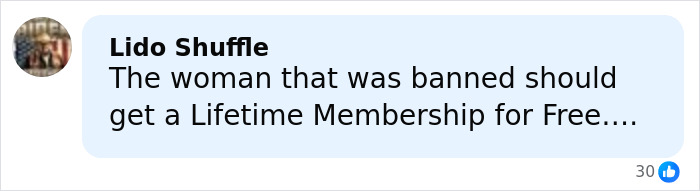 Lido Shuffle
The woman that was banned should get a Lifetime Membership for Free....

30